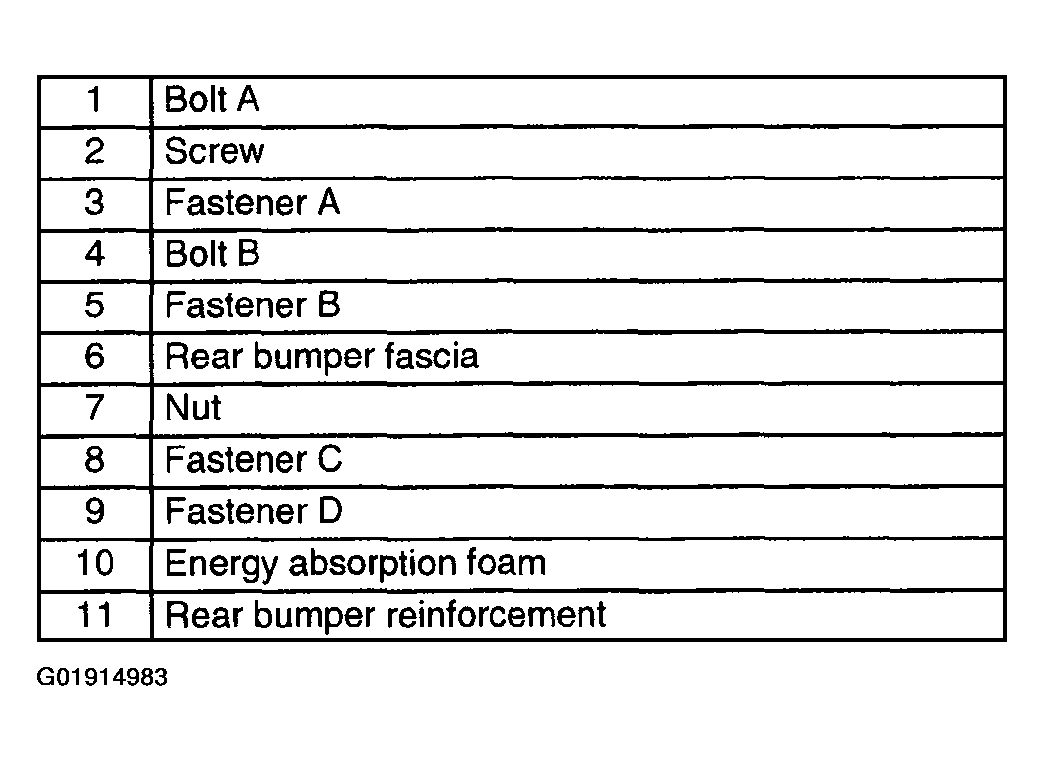 | 1 | Bolt A |
|---|---|
| 2 | Screw |
| 3 | Fastener A |
| 4 | Bolt B |
| 5 | Fastener B |
| 6 | Rear bumper fascia |
| 7 | Nut |
| 8 | Fastener C |
| 9 | Fastener D |
| 10 | Energy absorption foam |
| 11 | Rear bumper reinforcement |

G01914983